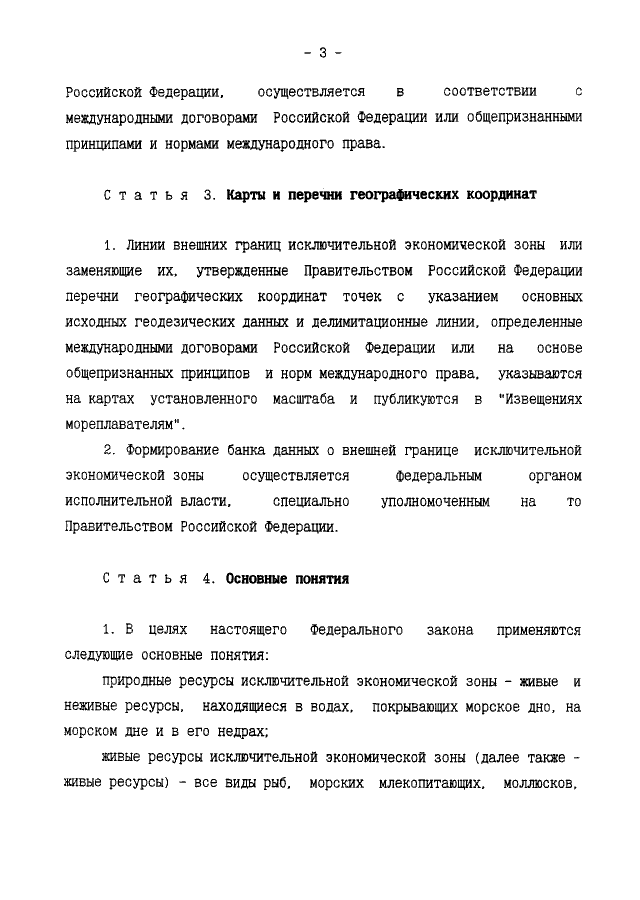 - 3 -

Российской Федерации, осуществляется в соответствии с международными договорами Российской Федерации или общепризнанными принципами и нормами международного права.

С т а т ь я 3. Карты и перечни географических координат

1. Линии внешних границ исключительной экономической зоны или заменяющие их, утвержденные Правительством Российской Федерации перечни географических координат точек с указанием основных исходных геодезических данных и делимитационные линии, определенные международными договорами Российской Федерации или на основе общепризнанных принципов и норм международного права, указываются на картах установленного масштаба и публикуются в "Извещениях мореплавателям".

2. Формирование банка данных о внешней границе исключительной экономической зоны осуществляется федеральным органом исполнительной власти, специально уполномоченным на то Правительством Российской Федерации.

С т а т ь я 4. Основные понятия

1. В целях настоящего Федерального закона применяются следующие основные понятия:

природные ресурсы исключительной экономической зоны - живые и неживые ресурсы, находящиеся в водах, покрывающих морское дно, на морском дне и в его недрах;

живые ресурсы исключительной экономической зоны (далее также - живые ресурсы) - все виды рыб, морских млекопитающих, моллюсков,